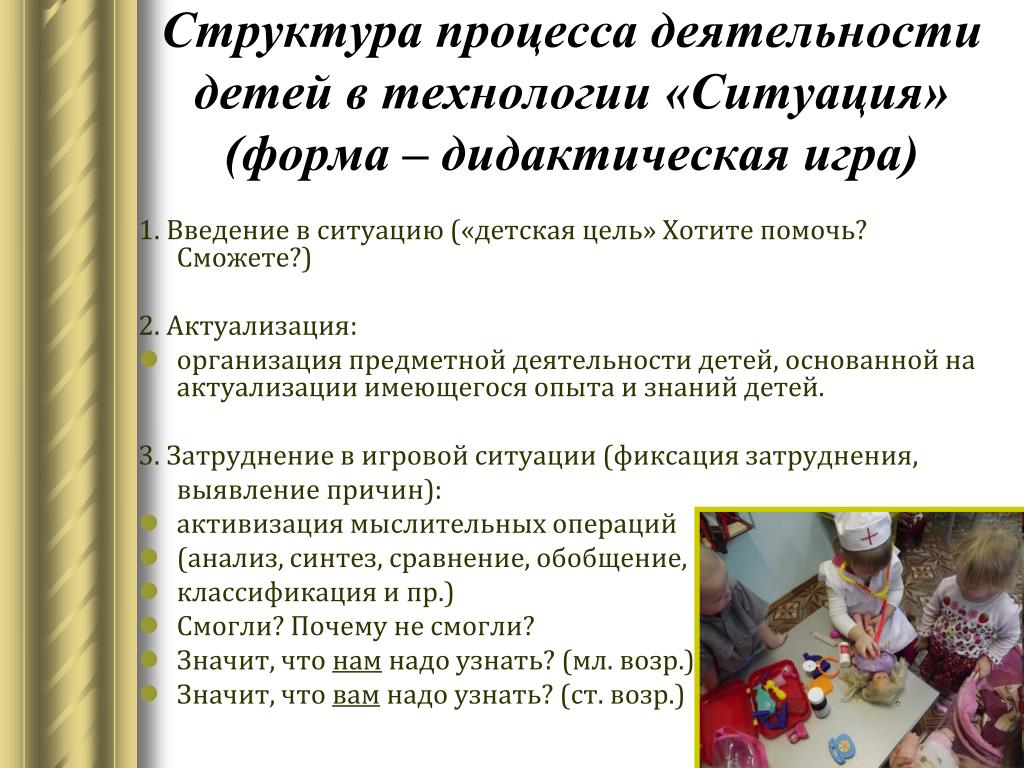 Структура процесса деятельности детей в технологии «Ситуация» (форма – дидактическая игра)

1. Введение в ситуацию («детская цель» Хотите помочь? Сможете?)

2. Актуализация:
- организация предметной деятельности детей, основанной на актуализации имеющегося опыта и знаний детей.

3. Затруднение в игровой ситуации (фиксация затруднения, выявление причин):
- активизация мыслительных операций
- (анализ, синтез, сравнение, обобщение,
- классификация и пр.)
- Смогли? Почему не смогли?
- Значит, что нам надо узнать? (мл. возр.)
- Значит, что вам надо узнать? (ст. возр.)